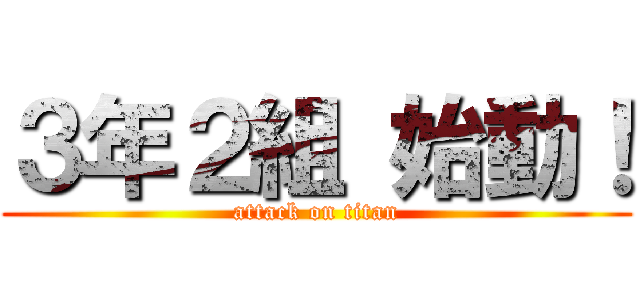 3年2組 始動！
attack on titan